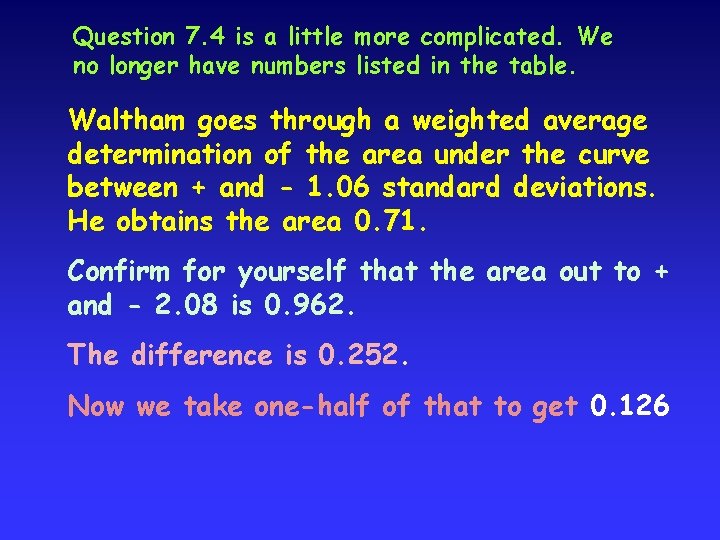 Question 7.4 is a little more complicated. We no longer have numbers listed in the table.

Waltham goes through a weighted average determination of the area under the curve between + and - 1.06 standard deviations. He obtains the area 0.71.

Confirm for yourself that the area out to + and - 2.08 is 0.962.

The difference is 0.252.

Now we take one-half of that to get 0.126